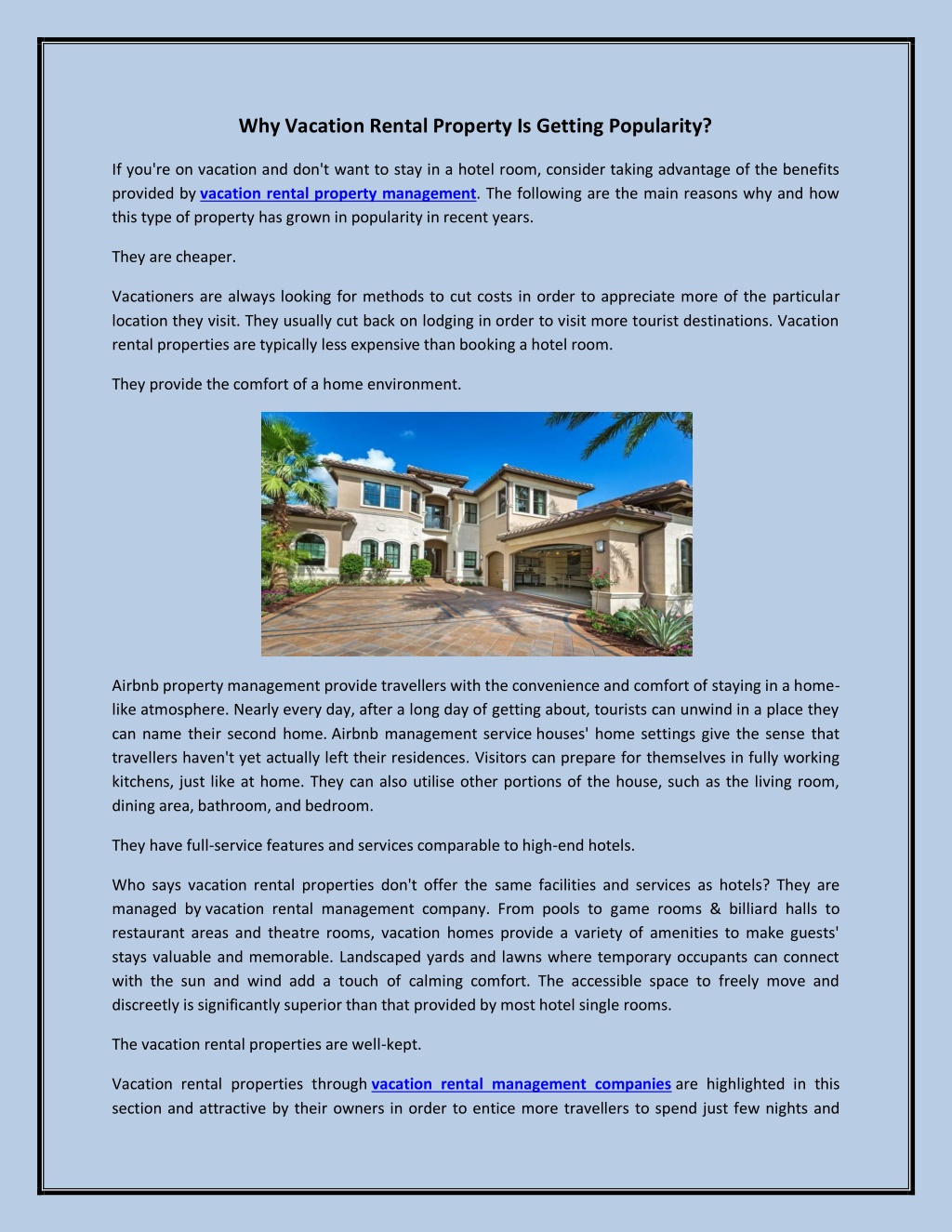 Why Vacation Rental Property Is Getting Popularity?

If you're on vacation and don't want to stay in a hotel room, consider taking advantage of the benefits provided by vacation rental property management. The following are the main reasons why and how this type of property has grown in popularity in recent years.

They are cheaper.

Vacationers are always looking for methods to cut costs in order to appreciate more of the particular location they visit. They usually cut back on lodging in order to visit more tourist destinations. Vacation rental properties are typically less expensive than booking a hotel room.

They provide the comfort of a home environment.

Airbnb property management provide travellers with the convenience and comfort of staying in a home-like atmosphere. Nearly every day, after a long day of getting about, tourists can unwind in a place they can name their second home. Airbnb management service houses' home settings give the sense that travellers haven't yet actually left their residences. Visitors can prepare for themselves in fully working kitchens, just like at home. They can also utilise other portions of the house, such as the living room, dining area, bathroom, and bedroom.

They have full-service features and services comparable to high-end hotels.

Who says vacation rental properties don't offer the same facilities and services as hotels? They are managed by vacation rental management company. From pools to game rooms & billiard halls to restaurant areas and theatre rooms, vacation homes provide a variety of amenities to make guests' stays valuable and memorable. Landscaped yards and lawns where temporary occupants can connect with the sun and wind add a touch of calming comfort. The accessible space to freely move and discreetly is significantly superior than that provided by most hotel single rooms.

The vacation rental properties are well-kept.

Vacation rental properties through vacation rental management companies are highlighted in this section and attractive by their owners in order to entice more travellers to spend just few nights and